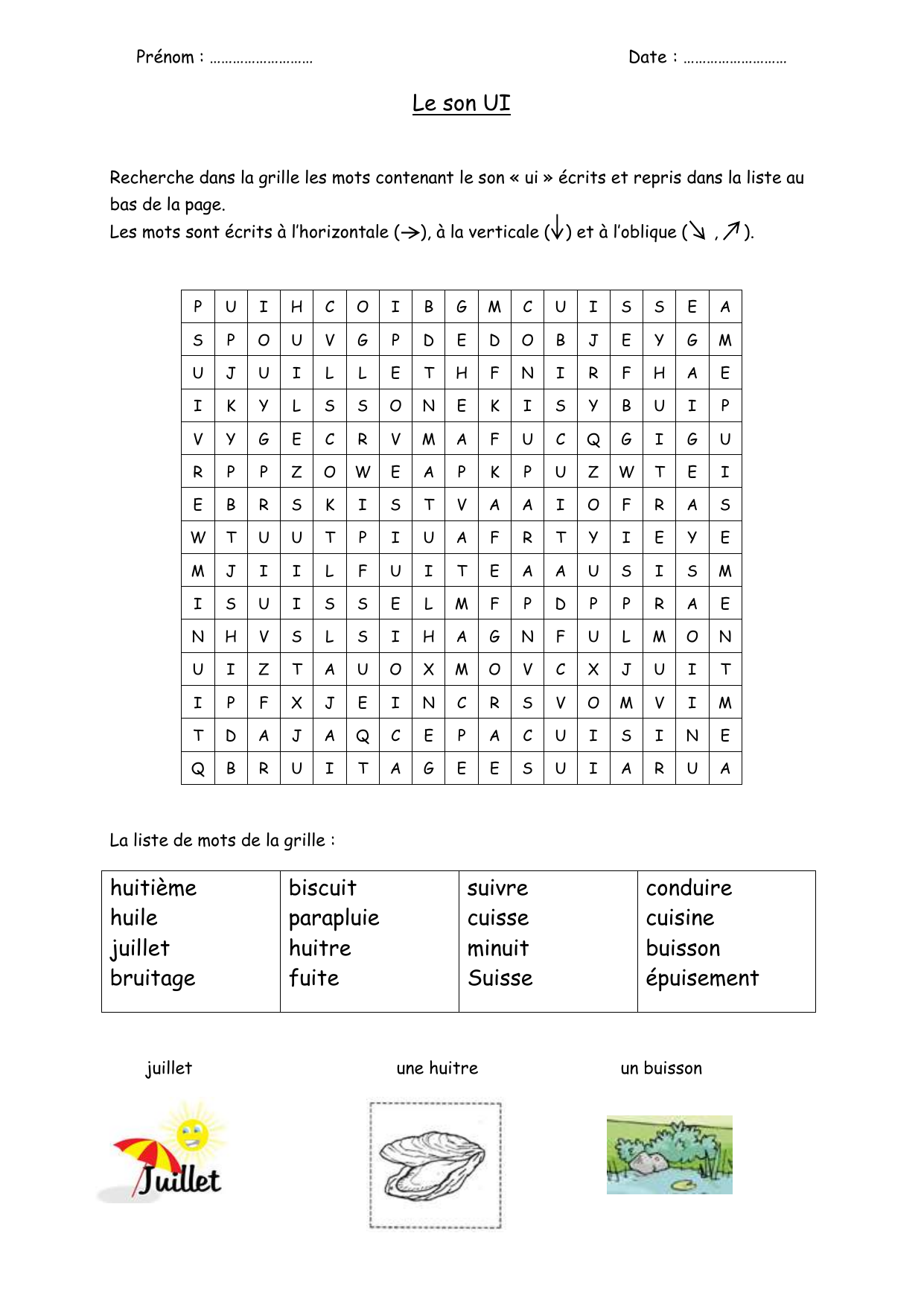 Prénom : ………………………                                                    Date : ………………………

Le son UI

Recherche dans la grille les mots contenant le son « ui » écrits et repris dans la liste au bas de la page.
Les mots sont écrits à l'horizontale (→), à la verticale (↓) et à l'oblique (↘ , ↗ ).

| P | U | I | H | C | O | I | B | G | M | C | U | I | S | S | E | A |
|---|---|---|---|---|---|---|---|---|---|---|---|---|---|---|---|---|
| S | P | O | U | V | G | P | D | E | D | O | B | J | E | Y | G | M |
| U | J | U | I | L | L | E | T | H | F | N | I | R | F | H | A | E |
| I | K | Y | L | S | S | O | N | E | K | I | S | Y | B | U | I | P |
| V | Y | G | E | C | R | V | M | A | F | U | C | Q | G | I | G | U |
| R | P | P | Z | O | W | E | A | P | K | P | U | Z | W | T | E | I |
| E | B | R | S | K | I | S | T | V | A | A | I | O | F | R | A | S |
| W | T | U | U | T | P | I | U | A | F | R | T | Y | I | E | Y | E |
| M | J | I | I | L | F | U | I | T | E | A | A | U | S | I | S | M |
| I | S | U | I | S | S | E | L | M | F | P | D | P | P | R | A | E |
| N | H | V | S | L | S | I | H | A | G | N | F | U | L | M | O | N |
| U | I | Z | T | A | U | O | X | M | O | V | C | X | J | U | I | T |
| I | P | F | X | J | E | I | N | C | R | S | V | O | M | V | I | M |
| T | D | A | J | A | Q | C | E | P | A | C | U | I | S | I | N | E |
| Q | B | R | U | I | T | A | G | E | E | S | U | I | A | R | U | A |

La liste de mots de la grille :

| huitième<br>huile<br>juillet<br>bruitage | biscuit<br>parapluie<br>huitre<br>fuite | suivre<br>cuisse<br>minuit<br>Suisse | conduire<br>cuisine<br>buisson<br>épuisement |
|---|---|---|---|

juillet                une huitre                un buisson

Juillet